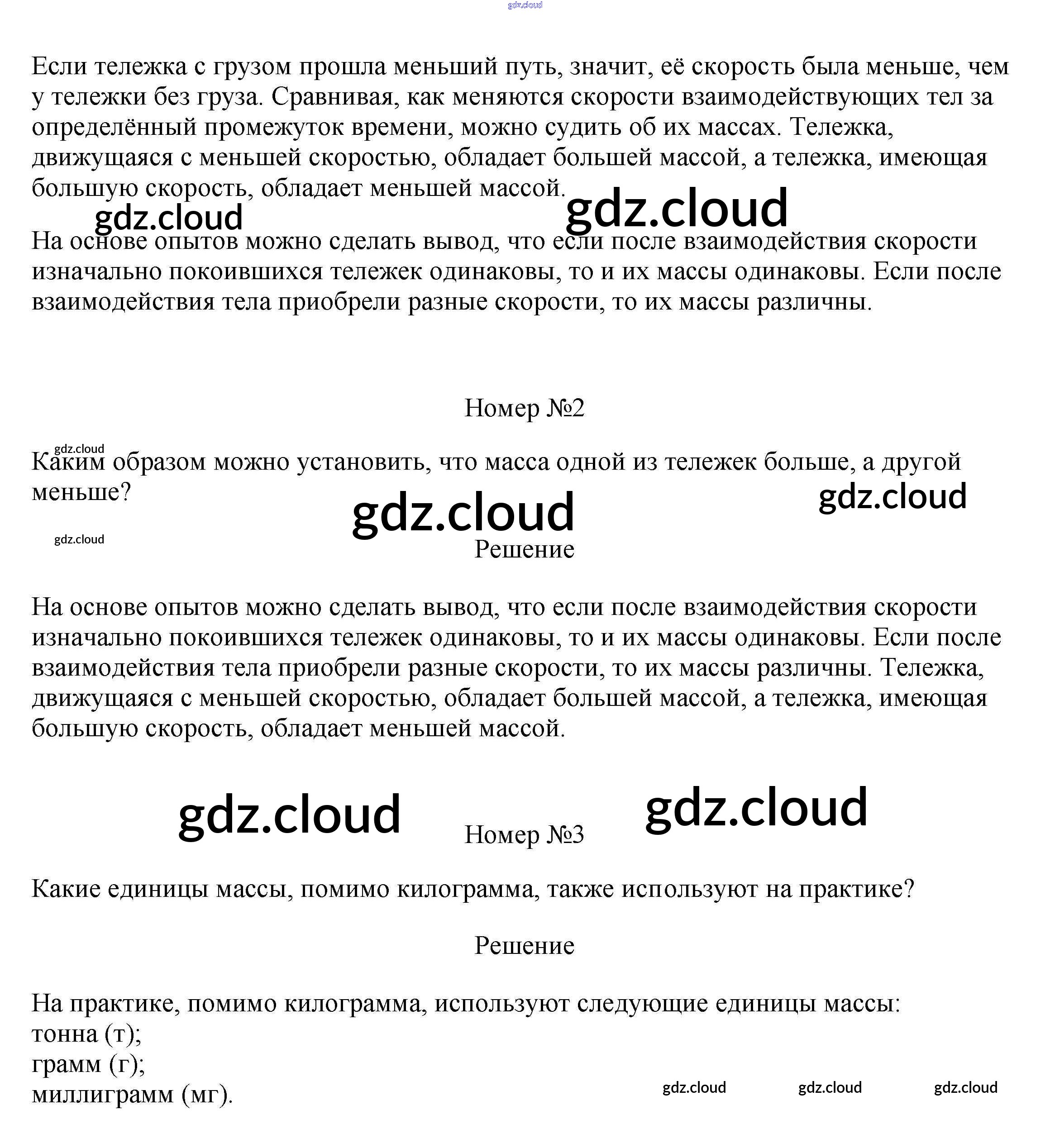 gdz.cloud

Если тележка с грузом прошла меньший путь, значит, её скорость была меньше, чем у тележки без груза. Сравнивая, как меняются скорости взаимодействующих тел за определённый промежуток времени, можно судить об их массах. Тележка, движущаяся с меньшей скоростью, обладает большей массой, а тележка, имеющая большую скорость, обладает меньшей массой.

gdz.cloud gdz.cloud

На основе опытов можно сделать вывод, что если после взаимодействия скорости изначально покоившихся тележек одинаковы, то и их массы одинаковы. Если после взаимодействия тела приобрели разные скорости, то их массы различны.

Номер №2

gdz.cloud

Каким образом можно установить, что масса одной из тележек больше, а другой меньше?

gdz.cloud gdz.cloud

gdz.cloud

Решение

На основе опытов можно сделать вывод, что если после взаимодействия скорости изначально покоившихся тележек одинаковы, то и их массы одинаковы. Если после взаимодействия тела приобрели разные скорости, то их массы различны. Тележка, движущаяся с меньшей скоростью, обладает большей массой, а тележка, имеющая большую скорость, обладает меньшей массой.

gdz.cloud gdz.cloud

Номер №3

Какие единицы массы, помимо килограмма, также используют на практике?

Решение

На практике, помимо килограмма, используют следующие единицы массы:
тонна (т);
грамм (г);
миллиграмм (мг).

gdz.cloud gdz.cloud gdz.cloud